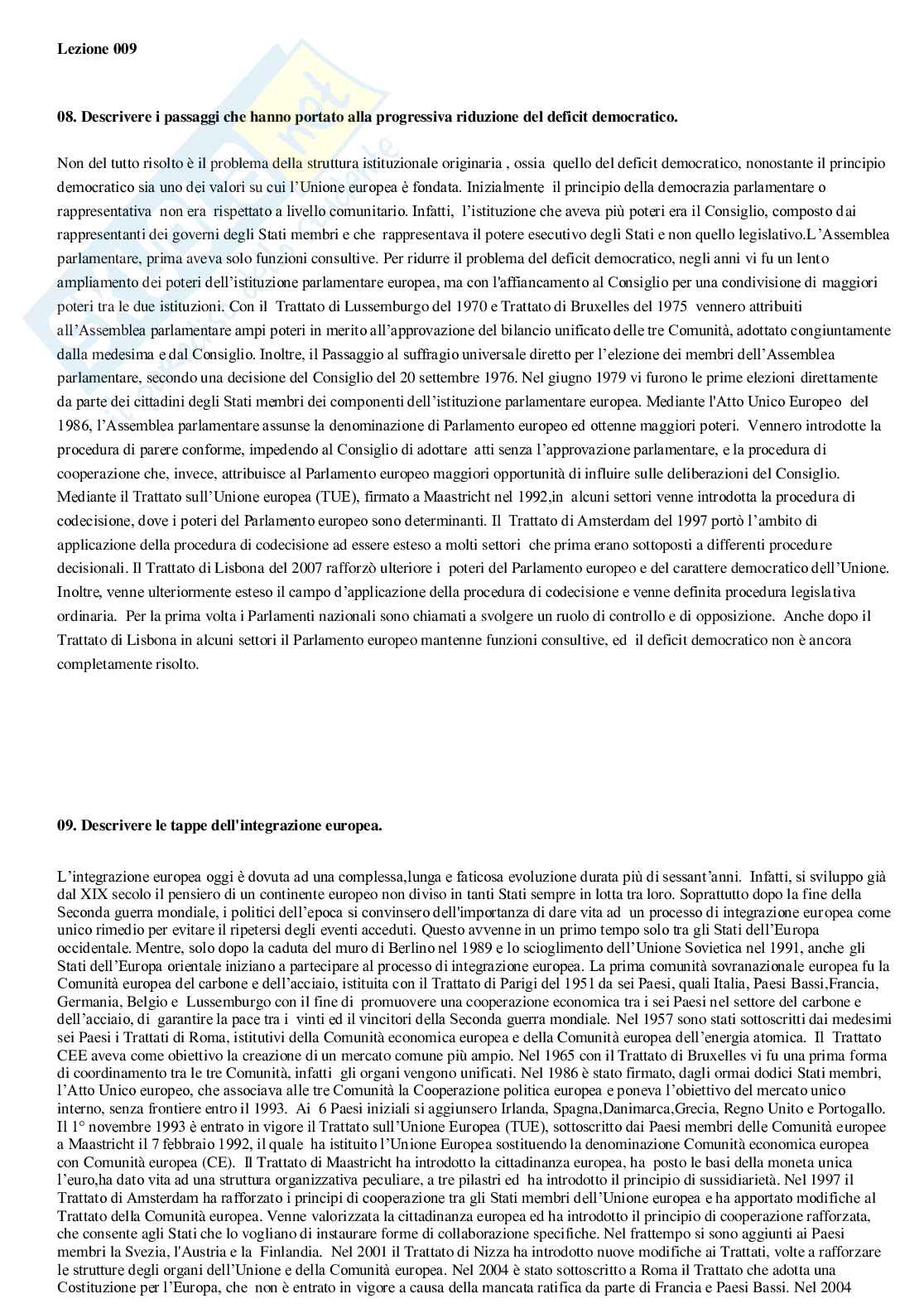 Lezione 009

08. Descrivere i passaggi che hanno portato alla progressiva riduzione del deficit democratico.

Non del tutto risolto è il problema della struttura istituzionale originaria , ossia quello del deficit democratico, nonostante il principio democratico sia uno dei valori su cui l'Unione europea è fondata. Inizialmente il principio della democrazia parlamentare o rappresentativa non era rispettato a livello comunitario. Infatti, l'istituzione che aveva più poteri era il Consiglio, composto dai rappresentanti dei governi degli Stati membri e che rappresentava il potere esecutivo degli Stati e non quello legislativo.L'Assemblea parlamentare, prima aveva solo funzioni consultive. Per ridurre il problema del deficit democratico, negli anni vi fu un lento ampliamento dei poteri dell'istituzione parlamentare europea, ma con l'affiancamento al Consiglio per una condivisione di maggiori poteri tra le due istituzioni. Con il Trattato di Lussemburgo del 1970 e Trattato di Bruxelles del 1975 vennero attribuiti all'Assemblea parlamentare ampi poteri in merito all'approvazione del bilancio unificato delle tre Comunità, adottato congiuntamente dalla medesima e dal Consiglio. Inoltre, il Passaggio al suffragio universale diretto per l'elezione dei membri dell'Assemblea parlamentare, secondo una decisione del Consiglio del 20 settembre 1976. Nel giugno 1979 vi furono le prime elezioni direttamente da parte dei cittadini degli Stati membri dei componenti dell'istituzione parlamentare europea. Mediante l'Atto Unico Europeo del 1986, l'Assemblea parlamentare assunse la denominazione di Parlamento europeo ed ottenne maggiori poteri. Vennero introdotte la procedura di parere conforme, impedendo al Consiglio di adottare atti senza l'approvazione parlamentare, e la procedura di cooperazione che, invece, attribuisce al Parlamento europeo maggiori opportunità di influire sulle deliberazioni del Consiglio. Mediante il Trattato sull'Unione europea (TUE), firmato a Maastricht nel 1992,in alcuni settori venne introdotta la procedura di codecisione, dove i poteri del Parlamento europeo sono determinanti. Il Trattato di Amsterdam del 1997 portò l'ambito di applicazione della procedura di codecisione ad essere esteso a molti settori che prima erano sottoposti a differenti procedure decisionali. Il Trattato di Lisbona del 2007 rafforzò ulteriore i poteri del Parlamento europeo e del carattere democratico dell'Unione. Inoltre, venne ulteriormente esteso il campo d'applicazione della procedura di codecisione e venne definita procedura legislativa ordinaria. Per la prima volta i Parlamenti nazionali sono chiamati a svolgere un ruolo di controllo e di opposizione. Anche dopo il Trattato di Lisbona in alcuni settori il Parlamento europeo mantenne funzioni consultive, ed il deficit democratico non è ancora completamente risolto.

09. Descrivere le tappe dell'integrazione europea.

L'integrazione europea oggi è dovuta ad una complessa,lunga e faticosa evoluzione durata più di sessant'anni. Infatti, si sviluppo già dal XIX secolo il pensiero di un continente europeo non diviso in tanti Stati sempre in lotta tra loro. Soprattutto dopo la fine della Seconda guerra mondiale, i politici dell'epoca si convinsero dell'importanza di dare vita ad un processo di integrazione europea come unico rimedio per evitare il ripetersi degli eventi acceduti. Questo avvenne in un primo tempo solo tra gli Stati dell'Europa occidentale. Mentre, solo dopo la caduta del muro di Berlino nel 1989 e lo scioglimento dell'Unione Sovietica nel 1991, anche gli Stati dell'Europa orientale iniziano a partecipare al processo di integrazione europea. La prima comunità sovranazionale europea fu la Comunità europea del carbone e dell'acciaio, istituita con il Trattato di Parigi del 1951 da sei Paesi, quali Italia, Paesi Bassi,Francia, Germania, Belgio e Lussemburgo con il fine di promuovere una cooperazione economica tra i sei Paesi nel settore del carbone e dell'acciaio, di garantire la pace tra i vinti ed il vincitori della Seconda guerra mondiale. Nel 1957 sono stati sottoscritti dai medesimi sei Paesi i Trattati di Roma, istitutivi della Comunità economica europea e della Comunità europea dell'energia atomica. Il Trattato CEE aveva come obiettivo la creazione di un mercato comune più ampio. Nel 1965 con il Trattato di Bruxelles vi fu una prima forma di coordinamento tra le tre Comunità, infatti gli organi vengono unificati. Nel 1986 è stato firmato, dagli ormai dodici Stati membri, l'Atto Unico europeo, che associava alle tre Comunità la Cooperazione politica europea e poneva l'obiettivo del mercato unico interno, senza frontiere entro il 1993. Ai 6 Paesi iniziali si aggiunsero Irlanda, Spagna,Danimarca,Grecia, Regno Unito e Portogallo. Il 1° novembre 1993 è entrato in vigore il Trattato sull'Unione Europea (TUE), sottoscritto dai Paesi membri delle Comunità europee a Maastricht il 7 febbraio 1992, il quale ha istituito l'Unione Europea sostituendo la denominazione Comunità economica europea con Comunità europea (CE). Il Trattato di Maastricht ha introdotto la cittadinanza europea, ha posto le basi della moneta unica l'euro,ha dato vita ad una struttura organizzativa peculiare, a tre pilastri ed ha introdotto il principio di sussidiarietà. Nel 1997 il Trattato di Amsterdam ha rafforzato i principi di cooperazione tra gli Stati membri dell'Unione europea e ha apportato modifiche al Trattato della Comunità europea. Venne valorizzata la cittadinanza europea ed ha introdotto il principio di cooperazione rafforzata, che consente agli Stati che lo vogliano di instaurare forme di collaborazione specifiche. Nel frattempo si sono aggiunti ai Paesi membri la Svezia, l'Austria e la Finlandia. Nel 2001 il Trattato di Nizza ha introdotto nuove modifiche ai Trattati, volte a rafforzare le strutture degli organi dell'Unione e della Comunità europea. Nel 2004 è stato sottoscritto a Roma il Trattato che adotta una Costituzione per l'Europa, che non è entrato in vigore a causa della mancata ratifica da parte di Francia e Paesi Bassi. Nel 2004